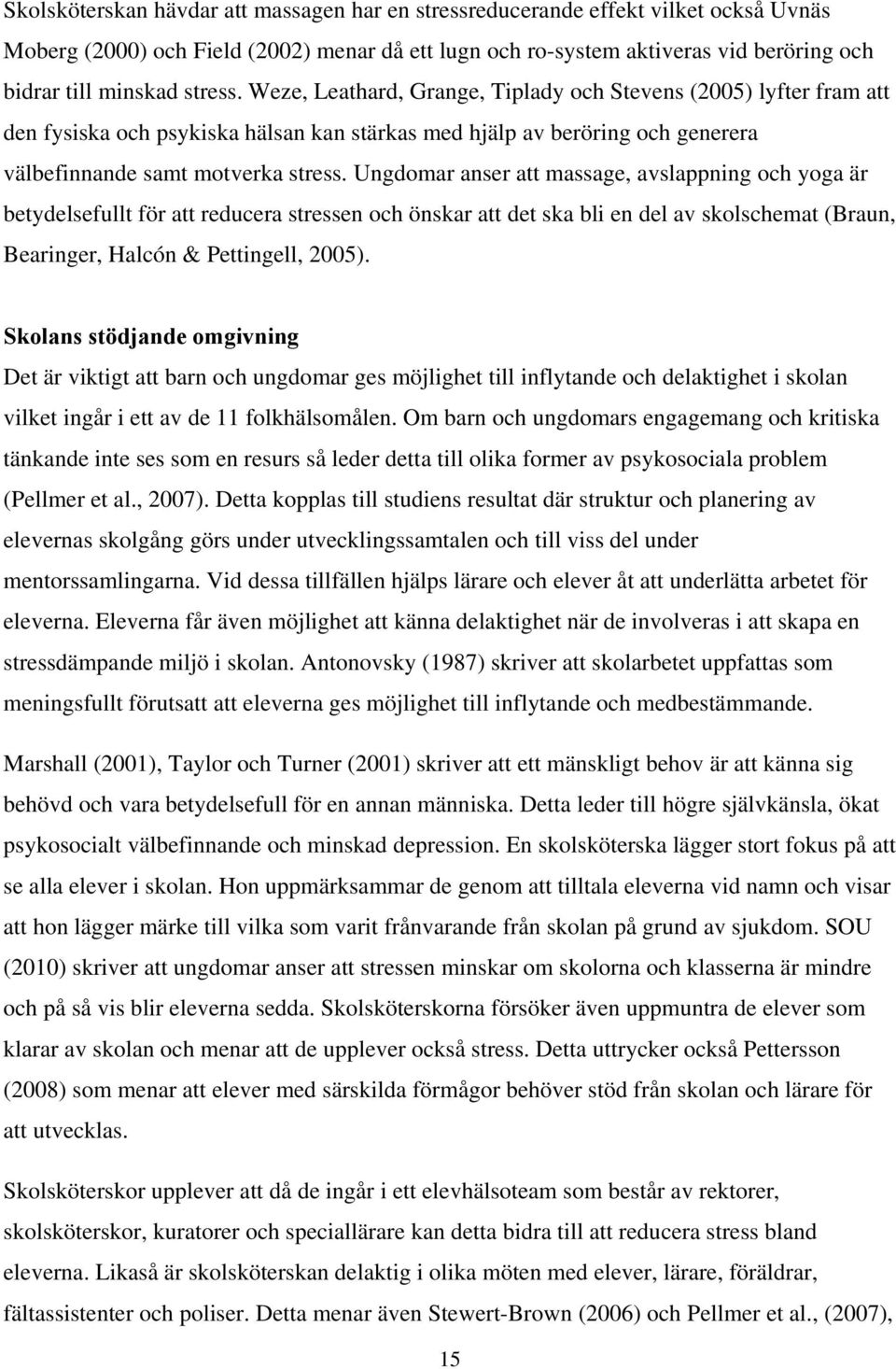 Skolsköterskan hävdar att massagen har en stressreducerande effekt vilket också Uvnäs Moberg (2000) och Field (2002) menar då ett lugn och ro-system aktiveras vid beröring och bidrar till minskad stress. Weze, Leathard, Grange, Tiplady och Stevens (2005) lyfter fram att den fysiska och psykiska hälsan kan stärkas med hjälp av beröring och generera välbefinnande samt motverka stress. Ungdomar anser att massage, avslappning och yoga är betydelsefullt för att reducera stressen och önskar att det ska bli en del av skolschemat (Braun, Bearinger, Halcón & Pettingell, 2005).

Skolans stödjande omgivning

Det är viktigt att barn och ungdomar ges möjlighet till inflytande och delaktighet i skolan vilket ingår i ett av de 11 folkhälsomålen. Om barn och ungdomars engagemang och kritiska tänkande inte ses som en resurs så leder detta till olika former av psykosociala problem (Pellmer et al., 2007). Detta kopplas till studiens resultat där struktur och planering av elevernas skolgång görs under utvecklingssamtalen och till viss del under mentorssamlingarna. Vid dessa tillfällen hjälps lärare och elever åt att underlätta arbetet för eleverna. Eleverna får även möjlighet att känna delaktighet när de involveras i att skapa en stressdämpande miljö i skolan. Antonovsky (1987) skriver att skolarbetet uppfattas som meningsfullt förutsatt att eleverna ges möjlighet till inflytande och medbestämmande.

Marshall (2001), Taylor och Turner (2001) skriver att ett mänskligt behov är att känna sig behövd och vara betydelsefull för en annan människa. Detta leder till högre självkänsla, ökat psykosocialt välbefinnande och minskad depression. En skolsköterska lägger stort fokus på att se alla elever i skolan. Hon uppmärksammar de genom att tilltala eleverna vid namn och visar att hon lägger märke till vilka som varit frånvarande från skolan på grund av sjukdom. SOU (2010) skriver att ungdomar anser att stressen minskar om skolorna och klasserna är mindre och på så vis blir eleverna sedda. Skolsköterskorna försöker även uppmuntra de elever som klarar av skolan och menar att de upplever också stress. Detta uttrycker också Pettersson (2008) som menar att elever med särskilda förmågor behöver stöd från skolan och lärare för att utvecklas.

Skolsköterskor upplever att då de ingår i ett elevhälsoteam som består av rektorer, skolsköterskor, kuratorer och speciallärare kan detta bidra till att reducera stress bland eleverna. Likaså är skolsköterskan delaktig i olika möten med elever, lärare, föräldrar, fältassistenter och poliser. Detta menar även Stewert-Brown (2006) och Pellmer et al., (2007),

15